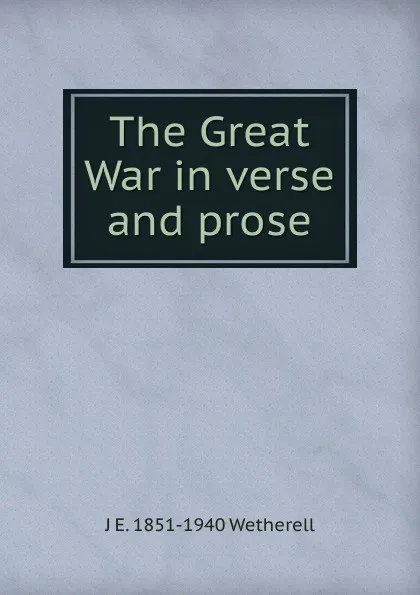 The Great War in verse and prose

J E. 1851-1940 Wetherell